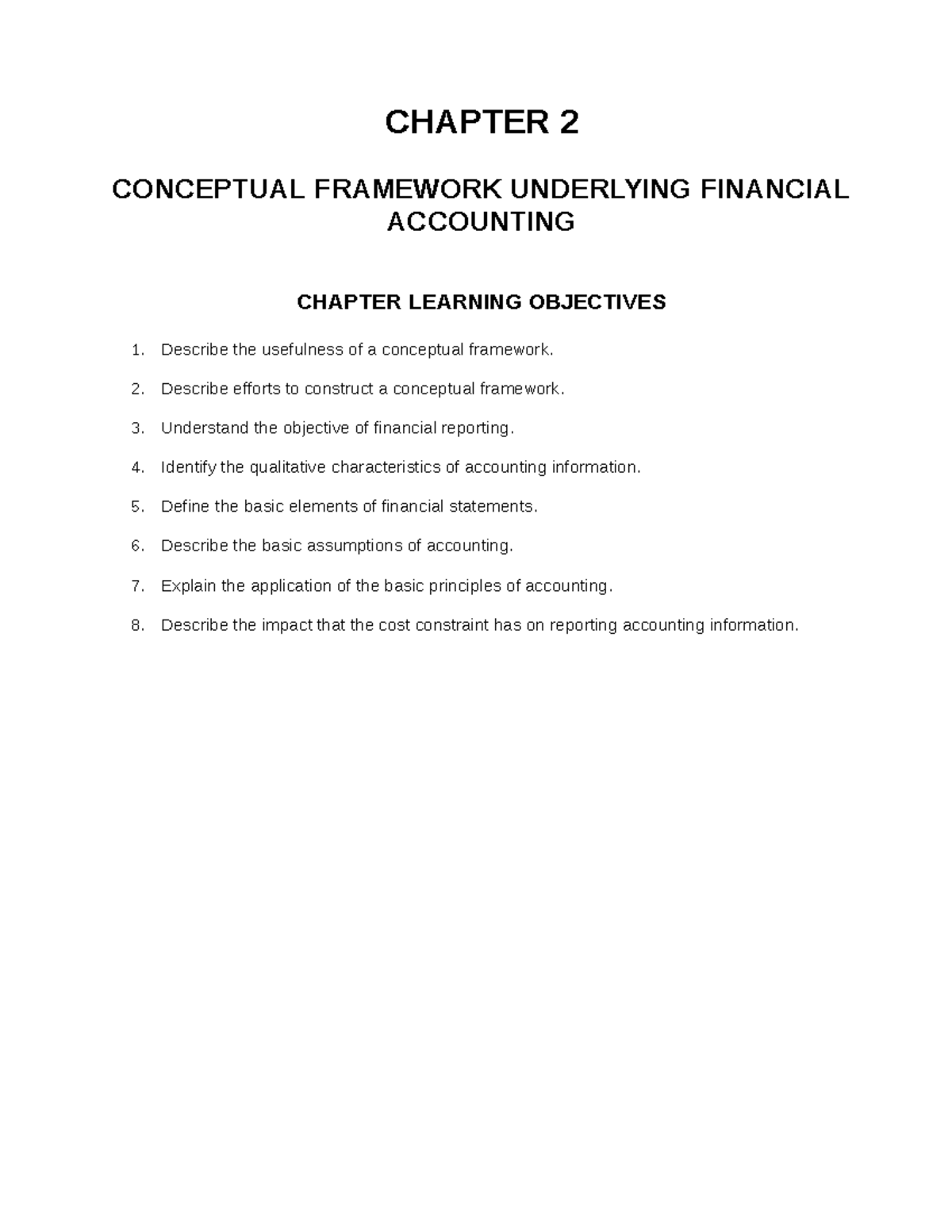 CHAPTER 2

CONCEPTUAL FRAMEWORK UNDERLYING FINANCIAL ACCOUNTING

CHAPTER LEARNING OBJECTIVES

1. Describe the usefulness of a conceptual framework.

2. Describe efforts to construct a conceptual framework.

3. Understand the objective of financial reporting.

4. Identify the qualitative characteristics of accounting information.

5. Define the basic elements of financial statements.

6. Describe the basic assumptions of accounting.

7. Explain the application of the basic principles of accounting.

8. Describe the impact that the cost constraint has on reporting accounting information.